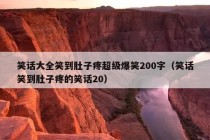 笑话大全笑到肚子疼超级爆笑200字（笑话笑到肚子疼的笑话20）